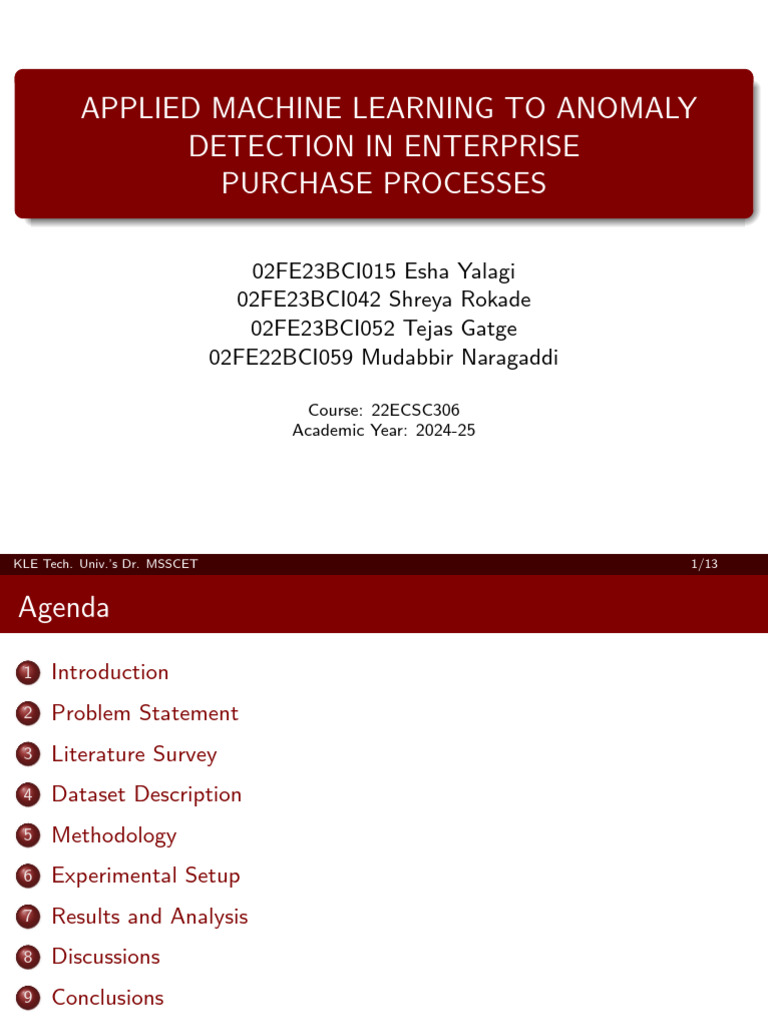 APPLIED MACHINE LEARNING TO ANOMALY DETECTION IN ENTERPRISE PURCHASE PROCESSES

02FE23BCI015 Esha Yalagi
02FE23BCI042 Shreya Rokade
02FE23BCI052 Tejas Gatge
02FE22BCI059 Mudabbir Naragaddi

Course: 22ECSC306
Academic Year: 2024-25

KLE Tech. Univ.'s Dr. MSSCET 1/13

Agenda

1 Introduction
2 Problem Statement
3 Literature Survey
4 Dataset Description
5 Methodology
6 Experimental Setup
7 Results and Analysis
8 Discussions
9 Conclusions